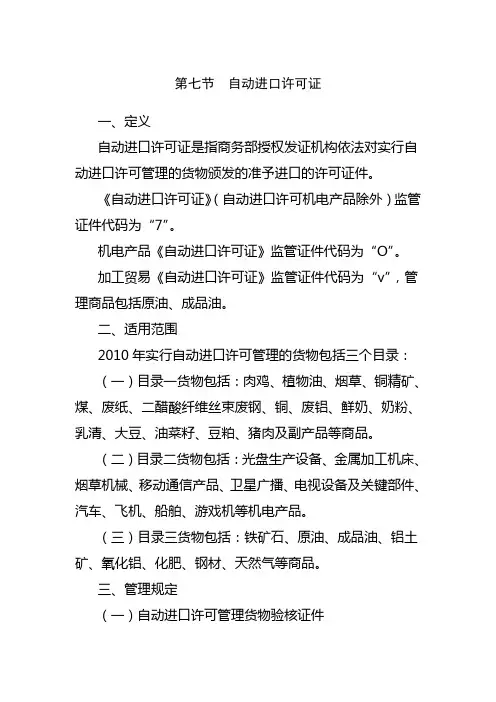 第七节　自动进口许可证

一、定义

自动进口许可证是指商务部授权发证机构依法对实行自动进口许可管理的货物颁发的准予进口的许可证件。

《自动进口许可证》（自动进口许可机电产品除外）监管证件代码为“7”。

机电产品《自动进口许可证》监管证件代码为“O”。

加工贸易《自动进口许可证》监管证件代码为“v”，管理商品包括原油、成品油。

二、适用范围

2010 年实行自动进口许可管理的货物包括三个目录：

（一）目录一货物包括：肉鸡、植物油、烟草、铜精矿、煤、废纸、二醋酸纤维丝束废钢、铜、废铝、鲜奶、奶粉、乳清、大豆、油菜籽、豆粕、猪肉及副产品等商品。

（二）目录二货物包括：光盘生产设备、金属加工机床、烟草机械、移动通信产品、卫星广播、电视设备及关键部件、汽车、飞机、船舶、游戏机等机电产品。

（三）目录三货物包括：铁矿石、原油、成品油、铝土矿、氧化铝、化肥、钢材、天然气等商品。

三、管理规定

（一）自动进口许可管理货物验核证件